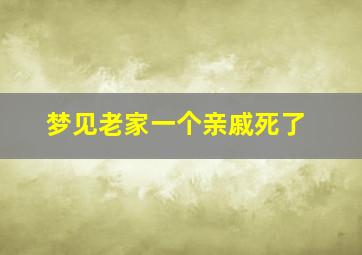 梦见老家一个亲戚死了